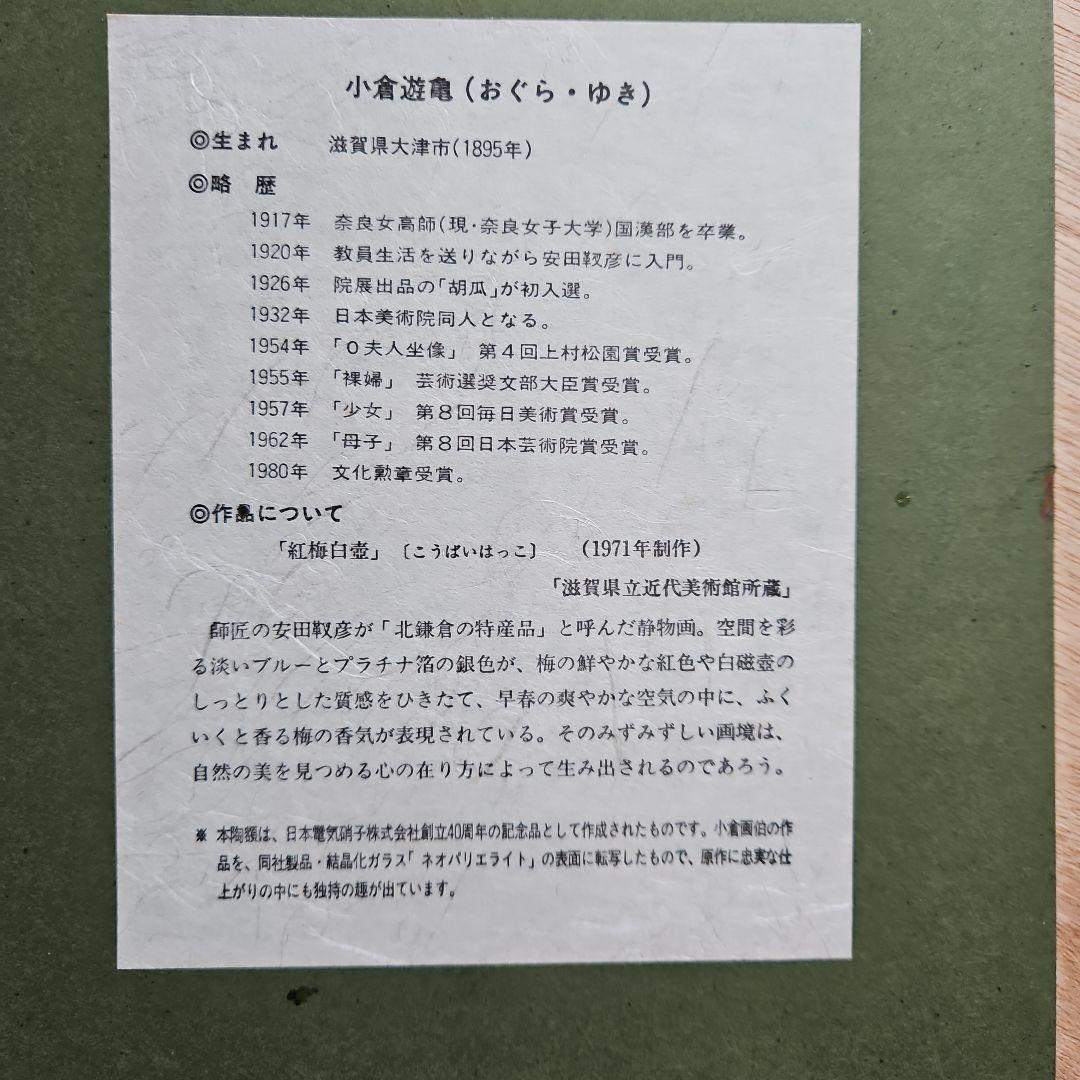 小倉遊亀（おぐら・ゆき）

◎生まれ　滋賀県大津市（1895年）

◎略　歴

1917年　奈良女高師（現・奈良女子大学）国漢部を卒業。
1920年　教員生活を送りながら安田靫彦に入門。
1926年　院展出品の「胡瓜」が初入選。
1932年　日本美術院同人となる。
1954年　「O夫人坐像」 第４回上村松園賞受賞。
1955年　「裸婦」 芸術選奨文部大臣賞受賞。
1957年　「少女」 第８回毎日美術賞受賞。
1962年　「母子」 第８回日本芸術院賞受賞。
1980年　文化勲章受賞。

◎作品について

「紅梅白壺」〔こうばいはっこ〕　(1971年制作)

「滋賀県立近代美術館所蔵」

師匠の安田靫彦が「北鎌倉の特産品」と呼んだ静物画。空間を彩る淡いブルーとプラチナ箔の銀色が、梅の鮮やかな紅色や白磁壺のしっとりとした質感をひきたて、早春の爽やかな空気の中に、ふくいくと香る梅の香気が表現されている。そのみずみずしい画境は、自然の美を見つめる心の在り方によって生み出されるのであろう。

※ 本陶額は、日本電気硝子株式会社創立40周年の記念品として作成されたものです。小倉画伯の作品を、同社製品・結晶化ガラス「ネオパリエライト」の表面に転写したもので、原作に忠実な仕上がりの中にも独特の趣が出ています。